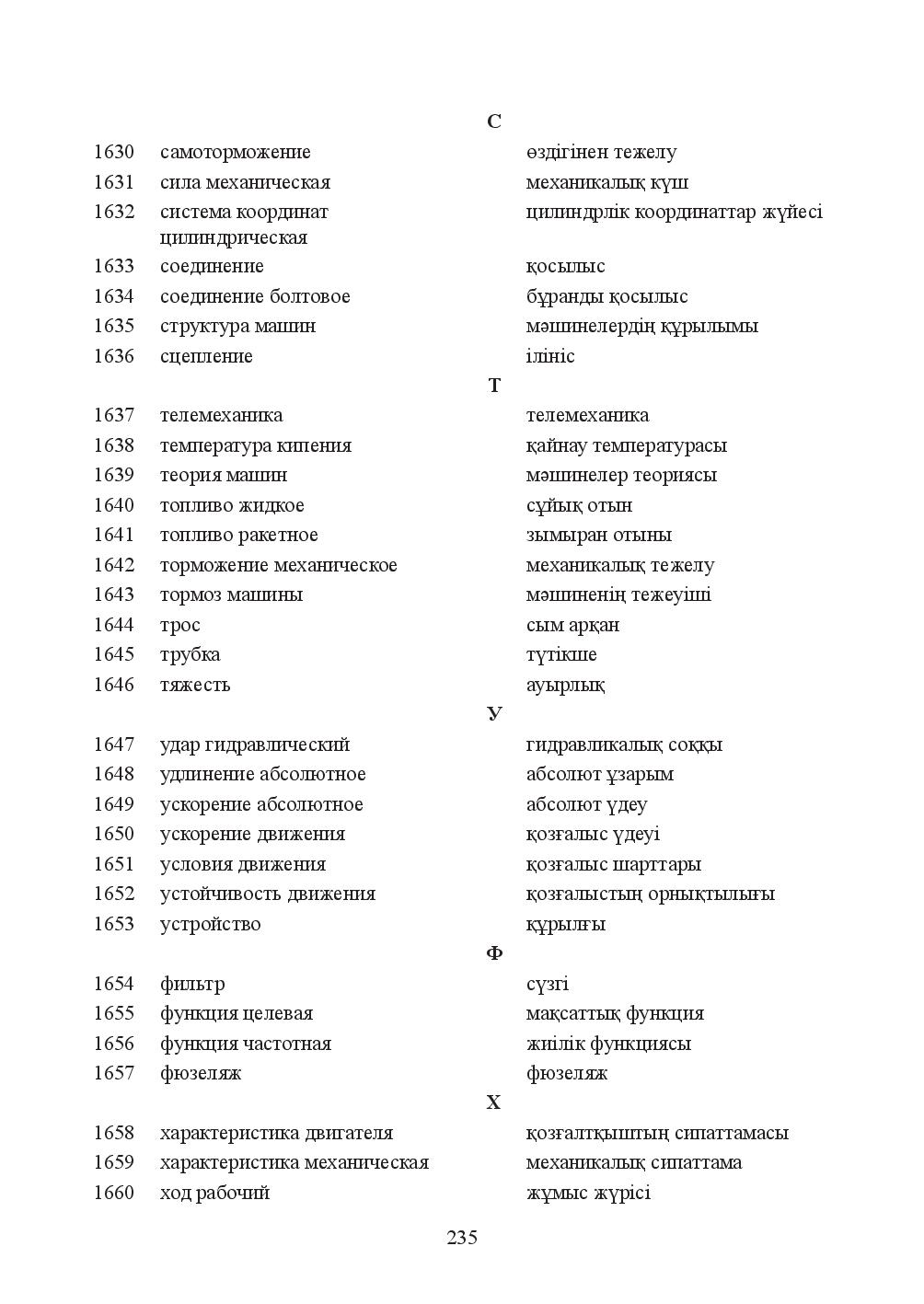 С

1630 самоторможение өздігінен тежелу
1631 сила механическая механикалық күш
1632 система координат цилиндрическая цилиндрлік координаттар жүйесі
1633 соединение қосылыс
1634 соединение болтовое бұранды қосылыс
1635 структура машин мәшинелердің құрылымы
1636 сцепление ілініс

Т

1637 телемеханика телемеханика
1638 температура кипения қайнау температурасы
1639 теория машин мәшинелер теориясы
1640 топливо жидкое сұйық отын
1641 топливо ракетное зымыран отыны
1642 торможение механическое механикалық тежелу
1643 тормоз машины мәшиненің тежеуіші
1644 трос сым арқан
1645 трубка түтікше
1646 тяжесть ауырлық

У

1647 удар гидравлический гидравликалық соққы
1648 удлинение абсолютное абсолют ұзарым
1649 ускорение абсолютное абсолют үдеу
1650 ускорение движения қозғалыс үдеуі
1651 условия движения қозғалыс шарттары
1652 устойчивость движения қозғалыстың орнықтылығы
1653 устройство құрылғы

Ф

1654 фильтр сүзгі
1655 функция целевая мақсаттық функция
1656 функция частотная жиілік функциясы
1657 фюзеляж фюзеляж

Х

1658 характеристика двигателя қозғалтқыштың сипаттамасы
1659 характеристика механическая механикалық сипаттама
1660 ход рабочий жұмыс жүрісі

235